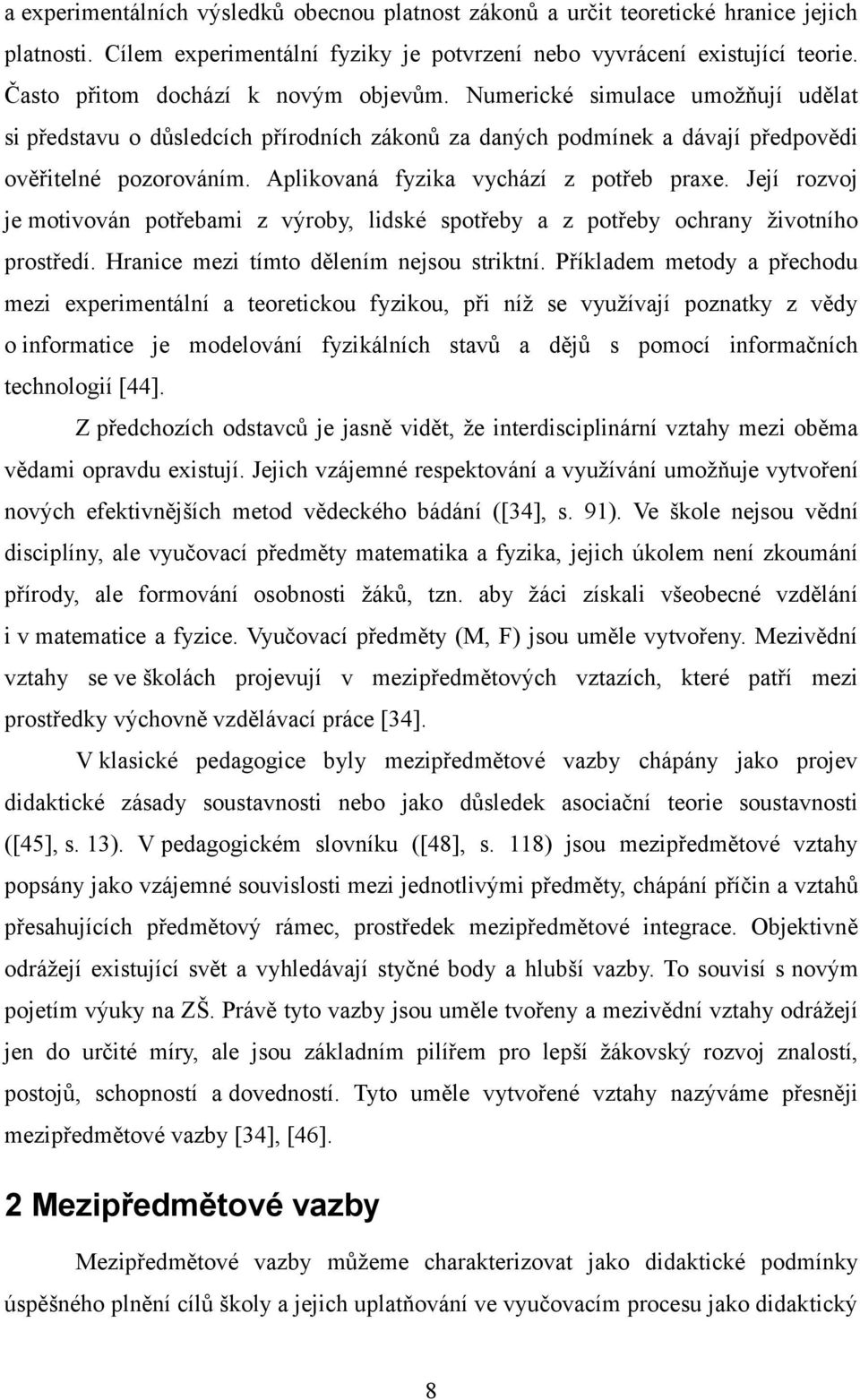 a experimentálních výsledků obecnou platnost zákonů a určit teoretické hranice jejich platnosti. Cílem experimentální fyziky je potvrzení nebo vyvrácení existující teorie. Často přitom dochází k novým objevům. Numerické simulace umožňují udělat si představu o důsledcích přírodních zákonů za daných podmínek a dávají předpovědi ověřitelné pozorováním. Aplikovaná fyzika vychází z potřeb praxe. Její rozvoj je motivován potřebami z výroby, lidské spotřeby a z potřeby ochrany životního prostředí. Hranice mezi tímto dělením nejsou striktní. Příkladem metody a přechodu mezi experimentální a teoretickou fyzikou, při níž se využívají poznatky z vědy o informatice je modelování fyzikálních stavů a dějů s pomocí informačních technologií [44].

Z předchozích odstavců je jasně vidět, že interdisciplinární vztahy mezi oběma vědami opravdu existují. Jejich vzájemné respektování a využívání umožňuje vytvoření nových efektivnějších metod vědeckého bádání ([34], s. 91). Ve škole nejsou vědní disciplíny, ale vyučovací předměty matematika a fyzika, jejich úkolem není zkoumání přírody, ale formování osobnosti žáků, tzn. aby žáci získali všeobecné vzdělání i v matematice a fyzice. Vyučovací předměty (M, F) jsou uměle vytvořeny. Mezivědní vztahy se ve školách projevují v mezipředmětových vztazích, které patří mezi prostředky výchovně vzdělávací práce [34].

V klasické pedagogice byly mezipředmětové vazby chápány jako projev didaktické zásady soustavnosti nebo jako důsledek asociační teorie soustavnosti ([45], s. 13). V pedagogickém slovníku ([48], s. 118) jsou mezipředmětové vztahy popsány jako vzájemné souvislosti mezi jednotlivými předměty, chápání příčin a vztahů přesahujících předmětový rámec, prostředek mezipředmětové integrace. Objektivně odrážejí existující svět a vyhledávají styčné body a hlubší vazby. To souvisí s novým pojetím výuky na ZŠ. Právě tyto vazby jsou uměle tvořeny a mezivědní vztahy odrážejí jen do určité míry, ale jsou základním pilířem pro lepší žákovský rozvoj znalostí, postojů, schopností a dovedností. Tyto uměle vytvořené vztahy nazýváme přesněji mezipředmětové vazby [34], [46].

2 Mezipředmětové vazby

Mezipředmětové vazby můžeme charakterizovat jako didaktické podmínky úspěšného plnění cílů školy a jejich uplatňování ve vyučovacím procesu jako didaktický

8